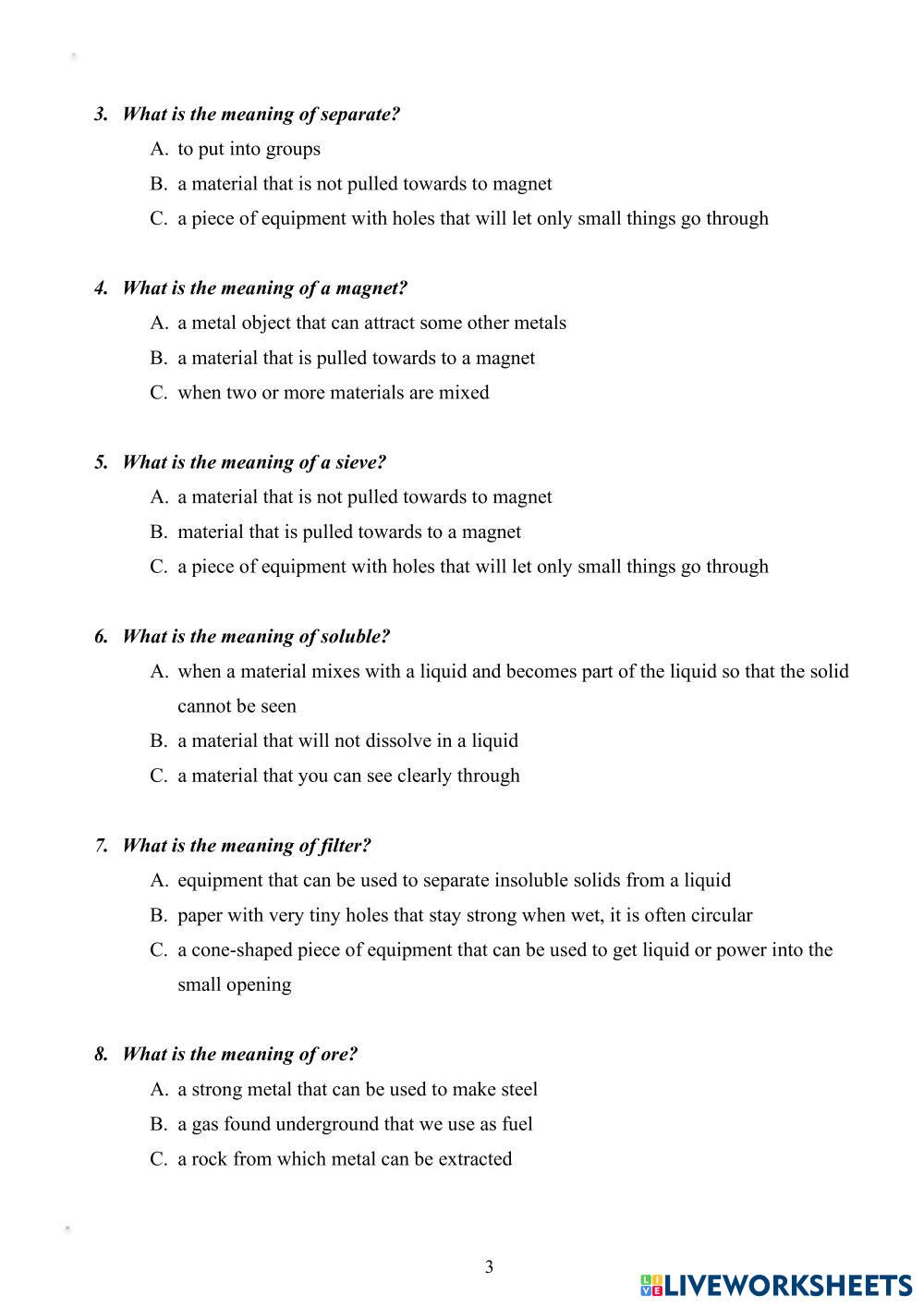 3. What is the meaning of separate?

A. to put into groups

B. a material that is not pulled towards to magnet

C. a piece of equipment with holes that will let only small things go through

4. What is the meaning of a magnet?

A. a metal object that can attract some other metals

B. a material that is pulled towards to a magnet

C. when two or more materials are mixed

5. What is the meaning of a sieve?

A. a material that is not pulled towards to magnet

B. material that is pulled towards to a magnet

C. a piece of equipment with holes that will let only small things go through

6. What is the meaning of soluble?

A. when a material mixes with a liquid and becomes part of the liquid so that the solid cannot be seen

B. a material that will not dissolve in a liquid

C. a material that you can see clearly through

7. What is the meaning of filter?

A. equipment that can be used to separate insoluble solids from a liquid

B. paper with very tiny holes that stay strong when wet, it is often circular

C. a cone-shaped piece of equipment that can be used to get liquid or power into the small opening

8. What is the meaning of ore?

A. a strong metal that can be used to make steel

B. a gas found underground that we use as fuel

C. a rock from which metal can be extracted

3

LIVEWORKSHEETS